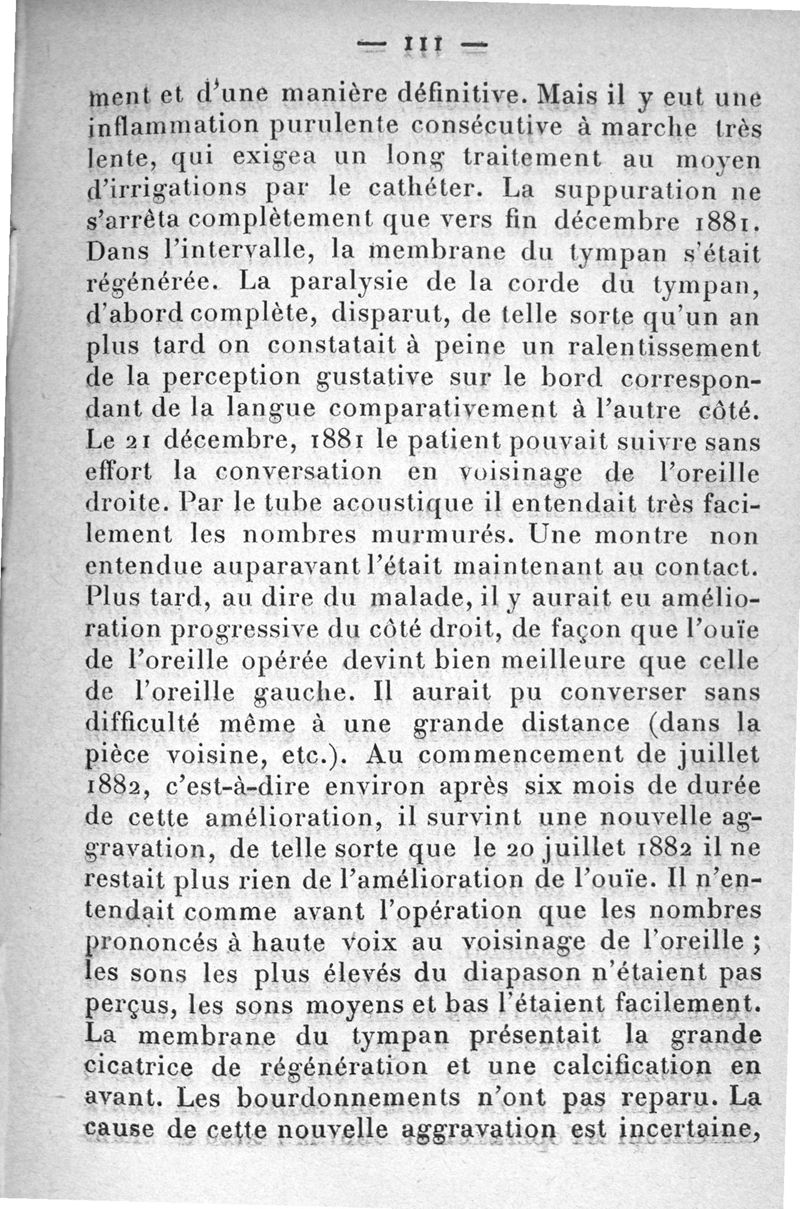 — 111 —

ment et d'une manière définitive. Mais il y eut une inflammation purulente consécutive à marche très lente, qui exigea un long traitement au moyen d'irrigations par le cathéter. La suppuration ne s'arrêta complètement que vers fin décembre 1881. Dans l'intervalle, la membrane du tympan s'était régénérée. La paralysie de la corde du tympan, d'abord complète, disparut, de telle sorte qu'un an plus tard on constatait à peine un ralentissement de la perception gustative sur le bord correspondant de la langue comparativement à l'autre côté. Le 21 décembre, 1881 le patient pouvait suivre sans effort la conversation en voisinage de l'oreille droite. Par le tube acoustique il entendait très facilement les nombres murmurés. Une montre non entendue auparavant l'était maintenant au contact. Plus tard, au dire du malade, il y aurait eu amélioration progressive du côté droit, de façon que l'ouïe de l'oreille opérée devint bien meilleure que celle de l'oreille gauche. Il aurait pu converser sans difficulté même à une grande distance (dans la pièce voisine, etc.). Au commencement de juillet 1882, c'est-à-dire environ après six mois de durée de cette amélioration, il survint une nouvelle aggravation, de telle sorte que le 20 juillet 1882 il ne restait plus rien de l'amélioration de l'ouïe. Il n'entendait comme avant l'opération que les nombres prononcés à haute voix au voisinage de l'oreille ; les sons les plus élevés du diapason n'étaient pas perçus, les sons moyens et bas l'étaient facilement. La membrane du tympan présentait la grande cicatrice de régénération et une calcification en avant. Les bourdonnements n'ont pas reparu. La cause de cette nouvelle aggravation est incertaine,